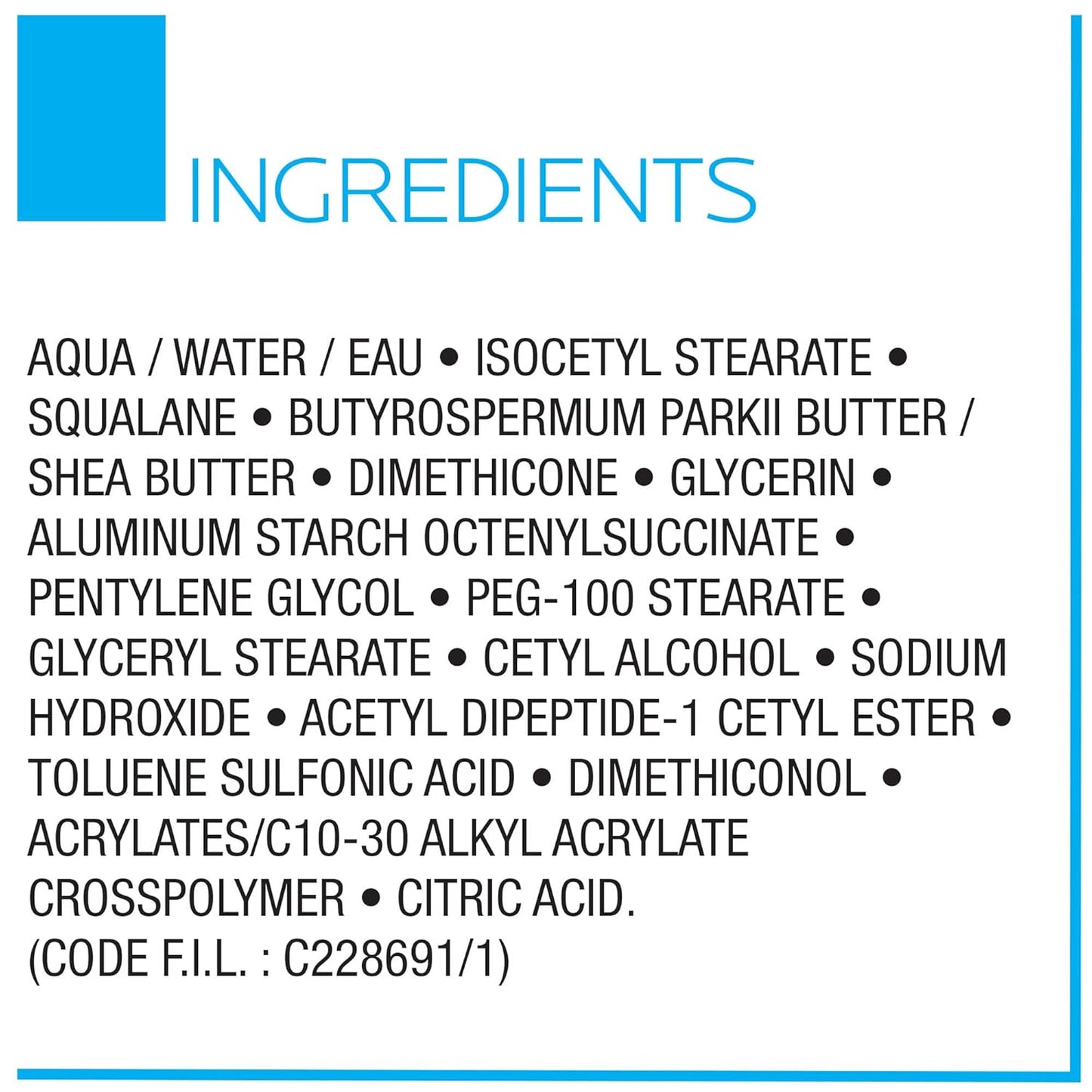 INGREDIENTS

AQUA / WATER / EAU • ISOCETYL STEARATE • SQUALANE • BUTYROSPERMUM PARKII BUTTER / SHEA BUTTER • DIMETHICONE • GLYCERIN • ALUMINUM STARCH OCTENYLSUCCINATE • PENTYLENE GLYCOL • PEG-100 STEARATE • GLYCERYL STEARATE • CETYL ALCOHOL • SODIUM HYDROXIDE • ACETYL DIPEPTIDE-1 CETYL ESTER • TOLUENE SULFONIC ACID • DIMETHICONOL • ACRYLATES/C10-30 ALKYL ACRYLATE CROSSPOLYMER • CITRIC ACID.
(CODE F.I.L. : C228691/1)